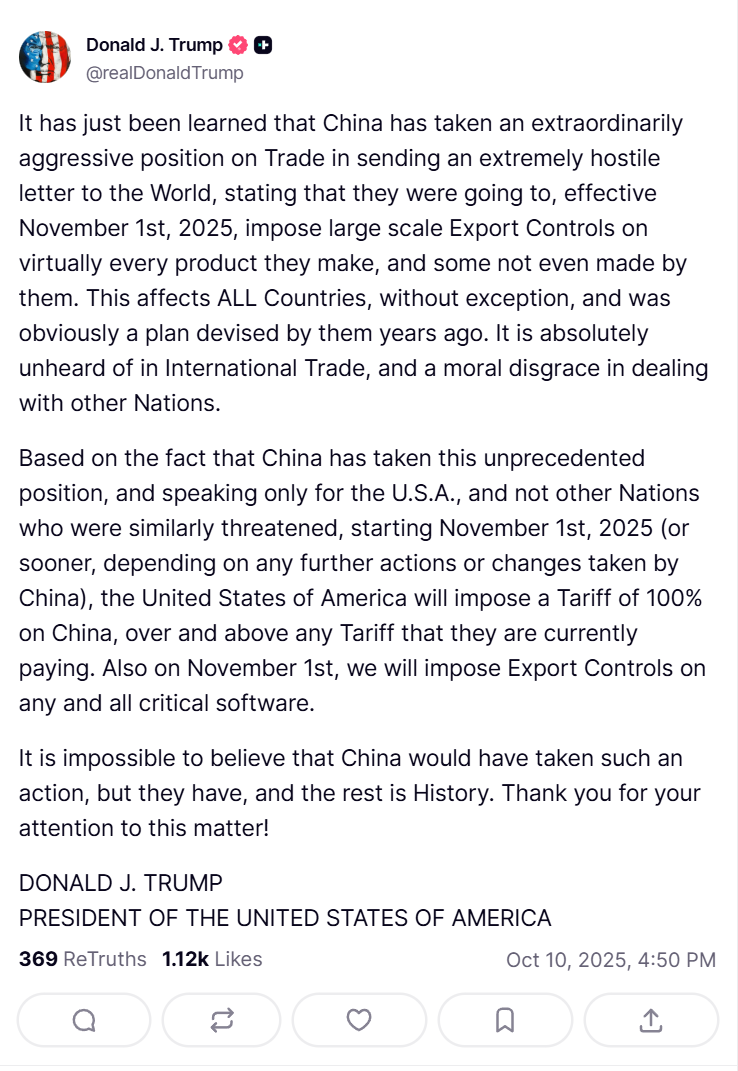 Donald J. Trump
@realDonaldTrump

It has just been learned that China has taken an extraordinarily aggressive position on Trade in sending an extremely hostile letter to the World, stating that they were going to, effective November 1st, 2025, impose large scale Export Controls on virtually every product they make, and some not even made by them. This affects ALL Countries, without exception, and was obviously a plan devised by them years ago. It is absolutely unheard of in International Trade, and a moral disgrace in dealing with other Nations.

Based on the fact that China has taken this unprecedented position, and speaking only for the U.S.A., and not other Nations who were similarly threatened, starting November 1st, 2025 (or sooner, depending on any further actions or changes taken by China), the United States of America will impose a Tariff of 100% on China, over and above any Tariff that they are currently paying. Also on November 1st, we will impose Export Controls on any and all critical software.

It is impossible to believe that China would have taken such an action, but they have, and the rest is History. Thank you for your attention to this matter!

DONALD J. TRUMP
PRESIDENT OF THE UNITED STATES OF AMERICA

369 ReTruths 1.12k Likes Oct 10, 2025, 4:50 PM